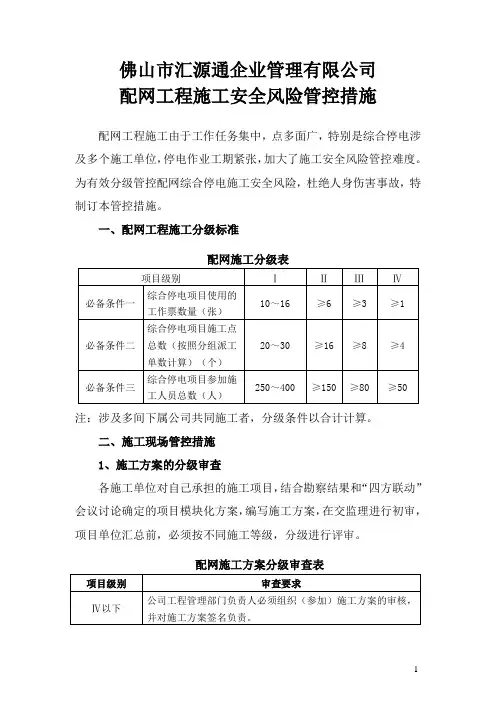 佛山市汇源通企业管理有限公司
配网工程施工安全风险管控措施

配网工程施工由于工作任务集中，点多面广，特别是综合停电涉及多个施工单位，停电作业工期紧张，加大了施工安全风险管控难度。为有效分级管控配网综合停电施工安全风险，杜绝人身伤害事故，特制订本管控措施。

一、配网工程施工分级标准

配网施工分级表

| 项目级别 | | I | II | III | IV |
|---|---|---|---|---|---|
| 必备条件一 | 综合停电项目使用的工作票数量（张） | 10～16 | ≥6 | ≥3 | ≥1 |
| 必备条件二 | 综合停电项目施工点总数（按照分组派工单数计算）（个） | 20～30 | ≥16 | ≥8 | ≥4 |
| 必备条件三 | 综合停电项目参加施工人员总数（人） | 250～400 | ≥150 | ≥80 | ≥50 |

注：涉及多间下属公司共同施工者，分级条件以合计计算。

二、施工现场管控措施

1、施工方案的分级审查

各施工单位对自己承担的施工项目，结合勘察结果和“四方联动”会议讨论确定的项目模块化方案，编写施工方案，在交监理进行初审，项目单位汇总前，必须按不同施工等级，分级进行评审。

配网施工方案分级审查表

| 项目级别 | 审查要求 |
|---|---|
| Ⅳ以下 | 公司工程管理部门负责人必须组织（参加）施工方案的审核，并对施工方案签名负责。 |

1